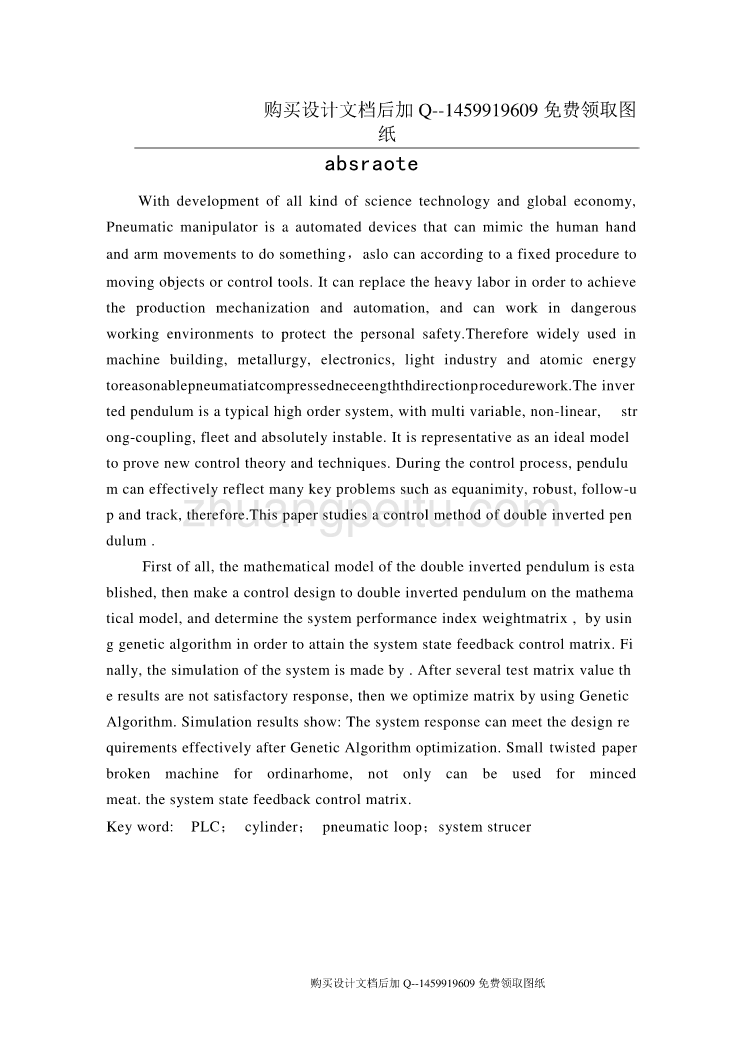 购买设计文档后加 Q--1459919609 免费领取图纸

absraote

With development of all kind of science technology and global economy, Pneumatic manipulator is a automated devices that can mimic the human hand and arm movements to do something，aslo can according to a fixed procedure to moving objects or control tools. It can replace the heavy labor in order to achieve the production mechanization and automation, and can work in dangerous working environments to protect the personal safety.Therefore widely used in machine building, metallurgy, electronics, light industry and atomic energy toreasonablepneumatiatcompressedneceengththdirectionprocedurework.The inverted pendulum is a typical high order system, with multi variable, non-linear, strong-coupling, fleet and absolutely instable. It is representative as an ideal model to prove new control theory and techniques. During the control process, pendulum can effectively reflect many key problems such as equanimity, robust, follow-up and track, therefore.This paper studies a control method of double inverted pendulum .

First of all, the mathematical model of the double inverted pendulum is established, then make a control design to double inverted pendulum on the mathematical model, and determine the system performance index weightmatrix , by using genetic algorithm in order to attain the system state feedback control matrix. Finally, the simulation of the system is made by . After several test matrix value the results are not satisfactory response, then we optimize matrix by using Genetic Algorithm. Simulation results show: The system response can meet the design requirements effectively after Genetic Algorithm optimization. Small twisted paper broken machine for ordinarhome, not only can be used for minced meat. the system state feedback control matrix.

Key word: PLC； cylinder； pneumatic loop；system strucer

zhuangpeitu.com

购买设计文档后加 Q--1459919609 免费领取图纸